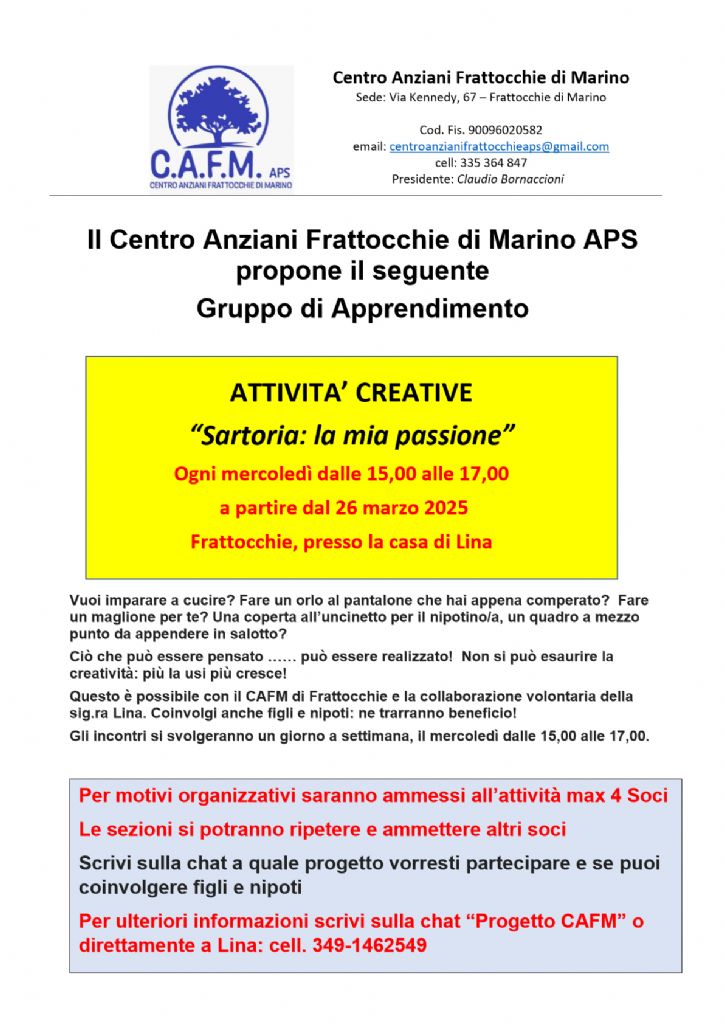 C.A.F.M. APS
CENTRO ANZIANI FRATTOCCHIE DI MARINO

Centro Anziani Frattocchie di Marino
Sede: Via Kennedy, 67 – Frattocchie di Marino

Cod. Fis. 90096020582
email: centroanzianifrattocchieaps@gmail.com
cell: 335 364 847
Presidente: Claudio Bornaccioni

Il Centro Anziani Frattocchie di Marino APS propone il seguente
Gruppo di Apprendimento

ATTIVITA' CREATIVE
"Sartoria: la mia passione"
Ogni mercoledì dalle 15,00 alle 17,00
a partire dal 26 marzo 2025
Frattocchie, presso la casa di Lina

Vuoi imparare a cucire? Fare un orlo al pantalone che hai appena comperato? Fare un maglione per te? Una coperta all'uncinetto per il nipotino/a, un quadro a mezzo punto da appendere in salotto?

Ciò che può essere pensato …… può essere realizzato! Non si può esaurire la creatività: più la usi più cresce!

Questo è possibile con il CAFM di Frattocchie e la collaborazione volontaria della sig.ra Lina. Coinvolgi anche figli e nipoti: ne trarranno beneficio!

Gli incontri si svolgeranno un giorno a settimana, il mercoledì dalle 15,00 alle 17,00.

Per motivi organizzativi saranno ammessi all'attività max 4 Soci

Le sezioni si potranno ripetere e ammettere altri soci

Scrivi sulla chat a quale progetto vorresti partecipare e se puoi coinvolgere figli e nipoti

Per ulteriori informazioni scrivi sulla chat "Progetto CAFM" o direttamente a Lina: cell. 349-1462549